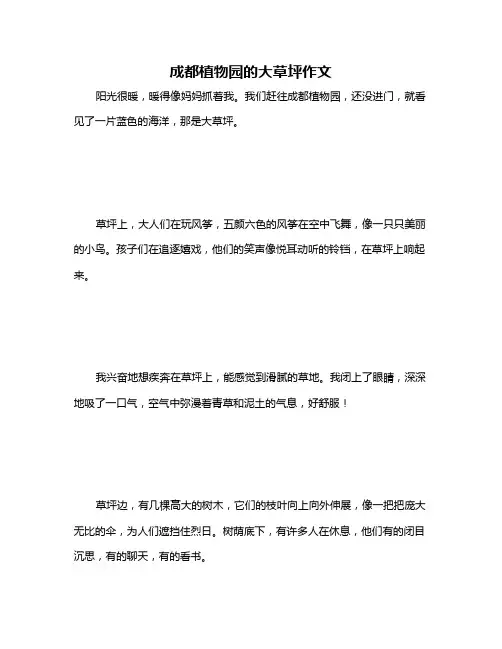 成都植物园的大草坪作文

阳光很暖，暖得像妈妈抓着我。我们赶往成都植物园，还没进门，就看见了一片蓝色的海洋，那是大草坪。

草坪上，大人们在玩风筝，五颜六色的风筝在空中飞舞，像一只只美丽的小鸟。孩子们在追逐嬉戏，他们的笑声像悦耳动听的铃铛，在草坪上响起来。

我兴奋地想疾奔在草坪上，能感觉到滑腻的草地。我闭上了眼睛，深深地吸了一口气，空气中弥漫着青草和泥土的气息，好舒服！

草坪边，有几棵高大的树木，它们的枝叶向上向外伸展，像一把把庞大无比的伞，为人们遮挡住烈日。树荫底下，有许多人在休息，他们有的闭目沉思，有的聊天，有的看书。